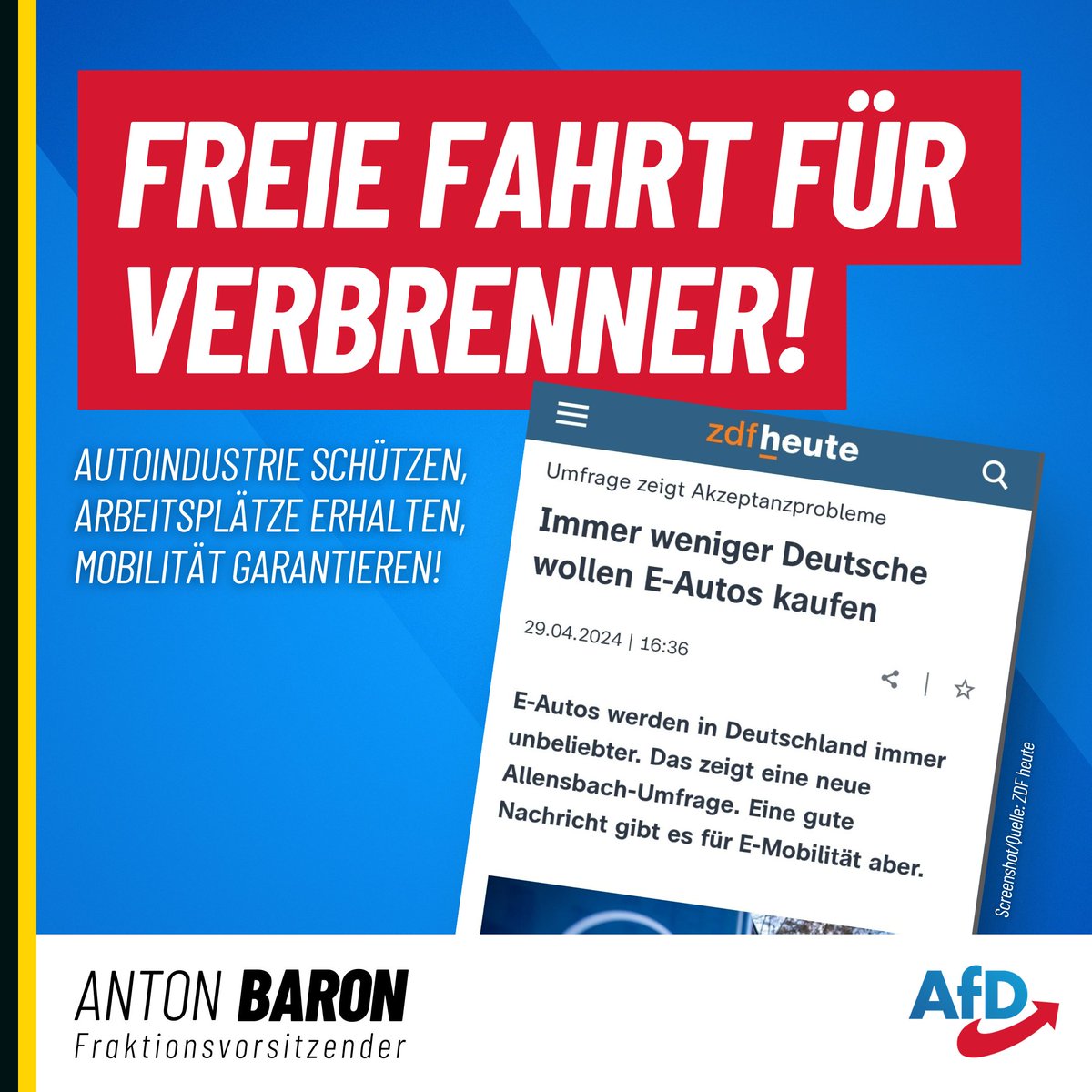 FREIE FAHRT FÜR VERBRENNER!

AUTOINDUSTRIE SCHÜTZEN, ARBEITSPLÄTZE ERHALTEN, MOBILITÄT GARANTIEREN!

zdfheute

Umfrage zeigt Akzeptanzprobleme

Immer weniger Deutsche wollen E-Autos kaufen

29.04.2024 | 16:36

E-Autos werden in Deutschland immer unbeliebter. Das zeigt eine neue Allensbach-Umfrage. Eine gute Nachricht gibt es für E-Mobilität aber.

Screenshot/Quelle: ZDF heute

ANTON BARON
Fraktionsvorsitzender

AfD